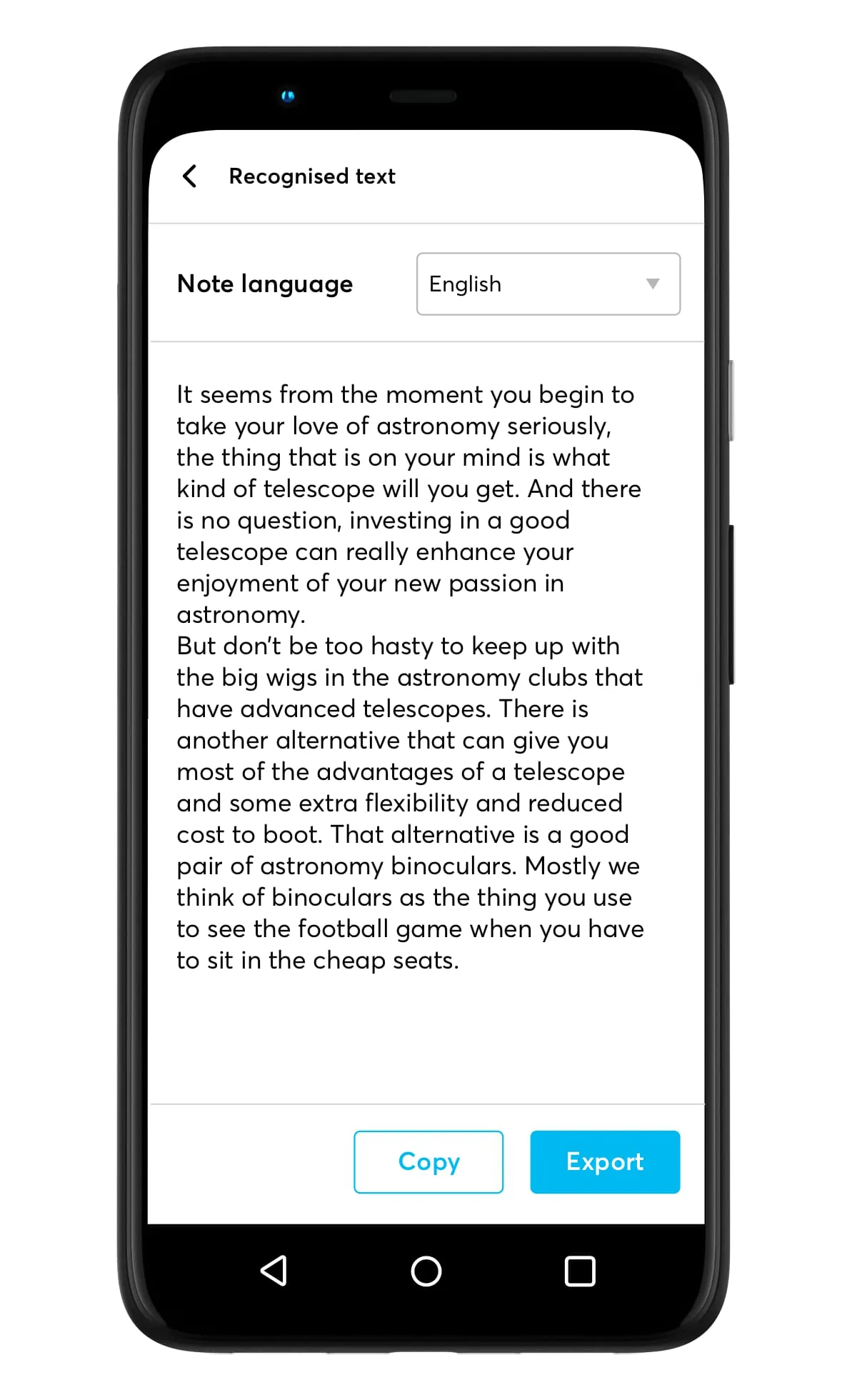 Recognised text

Note language

English

It seems from the moment you begin to take your love of astronomy seriously, the thing that is on your mind is what kind of telescope will you get. And there is no question, investing in a good telescope can really enhance your enjoyment of your new passion in astronomy.
But don't be too hasty to keep up with the big wigs in the astronomy clubs that have advanced telescopes. There is another alternative that can give you most of the advantages of a telescope and some extra flexibility and reduced cost to boot. That alternative is a good pair of astronomy binoculars. Mostly we think of binoculars as the thing you use to see the football game when you have to sit in the cheap seats.

Copy

Export